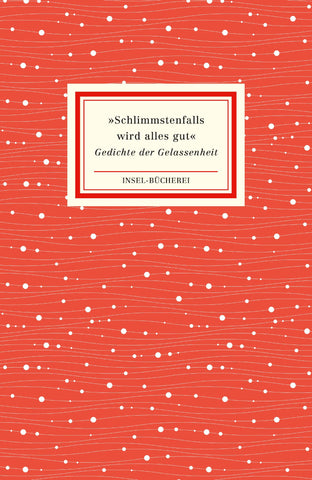 »Schlimmstenfalls wird alles gut«
Gedichte der Gelassenheit

INSEL-BÜCHEREI